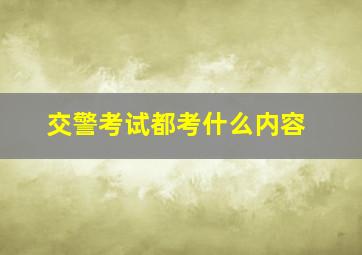 交警考试都考什么内容